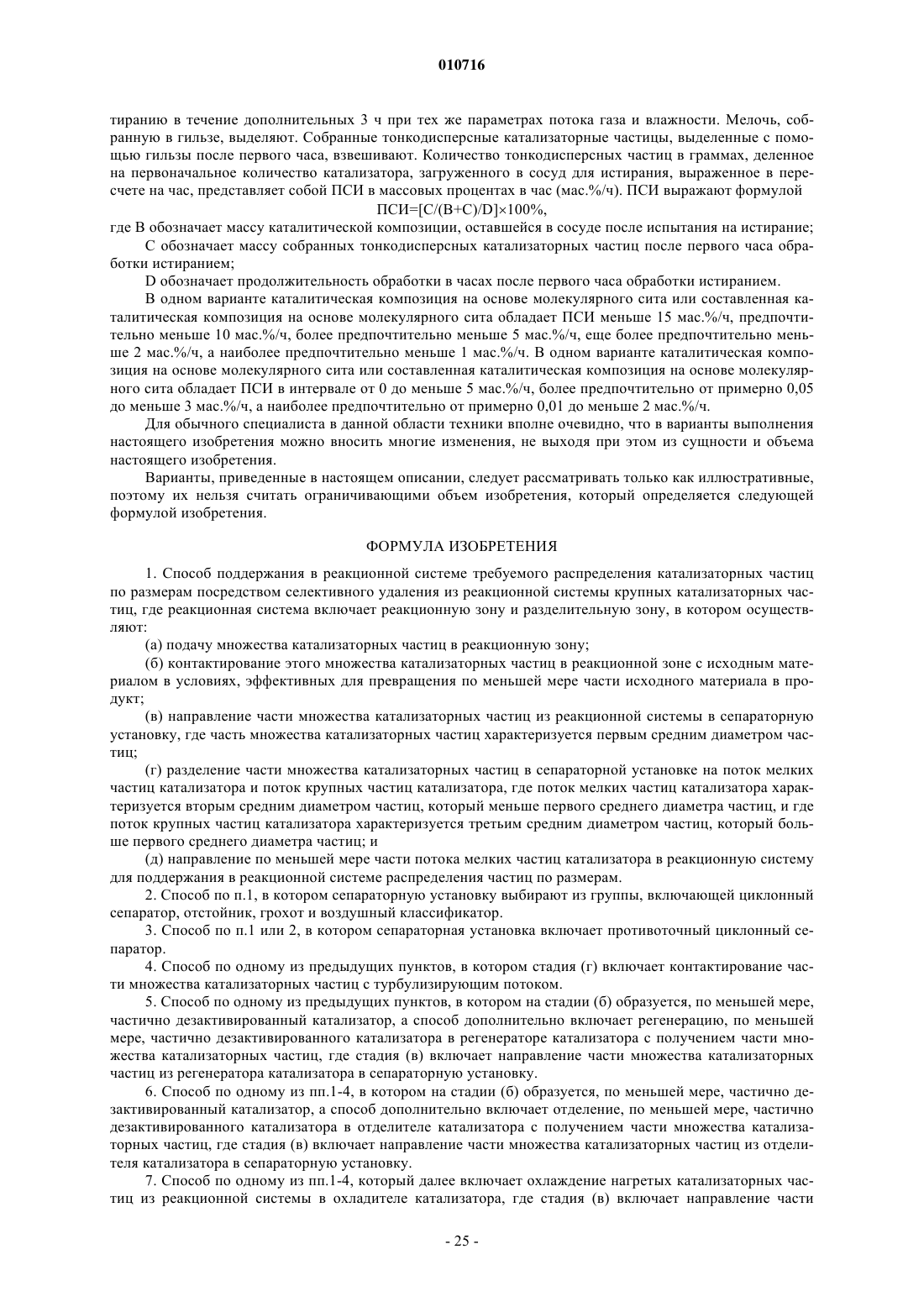 010716

тиранию в течение дополнительных 3 ч при тех же параметрах потока газа и влажности. Мелочь, собранную в гильзе, выделяют. Собранные тонкодисперсные катализаторные частицы, выделенные с помощью гильзы после первого часа, взвешивают. Количество тонкодисперсных частиц в граммах, деленное на первоначальное количество катализатора, загруженного в сосуд для истирания, выраженное в пересчете на час, представляет собой ПСИ в массовых процентах в час (мас.%/ч). ПСИ выражают формулой

ПСИ=[C/(B+C)/D]×100%,

где B обозначает массу каталитической композиции, оставшейся в сосуде после испытания на истирание;

C обозначает массу собранных тонкодисперсных катализаторных частиц после первого часа обработки истиранием;

D обозначает продолжительность обработки в часах после первого часа обработки истиранием.

В одном варианте каталитическая композиция на основе молекулярного сита или составленная каталитическая композиция на основе молекулярного сита обладает ПСИ меньше 15 мас.%/ч, предпочтительно меньше 10 мас.%/ч, более предпочтительно меньше 5 мас.%/ч, еще более предпочтительно меньше 2 мас.%/ч, а наиболее предпочтительно меньше 1 мас.%/ч. В одном варианте каталитическая композиция на основе молекулярного сита или составленная каталитическая композиция на основе молекулярного сита обладает ПСИ в интервале от 0 до меньше 5 мас.%/ч, более предпочтительно от примерно 0,05 до меньше 3 мас.%/ч, а наиболее предпочтительно от примерно 0,01 до меньше 2 мас.%/ч.

Для обычного специалиста в данной области техники вполне очевидно, что в варианты выполнения настоящего изобретения можно вносить многие изменения, не выходя при этом из сущности и объема настоящего изобретения.

Варианты, приведенные в настоящем описании, следует рассматривать только как иллюстративные, поэтому их нельзя считать ограничивающими объем изобретения, который определяется следующей формулой изобретения.

ФОРМУЛА ИЗОБРЕТЕНИЯ

1. Способ поддержания в реакционной системе требуемого распределения катализаторных частиц по размерам посредством селективного удаления из реакционной системы крупных катализаторных частиц, где реакционная система включает реакционную зону и разделительную зону, в котором осуществляют:

(а) подачу множества катализаторных частиц в реакционную зону;

(б) контактирование этого множества катализаторных частиц в реакционной зоне с исходным материалом в условиях, эффективных для превращения по меньшей мере части исходного материала в продукт;

(в) направление части множества катализаторных частиц из реакционной системы в сепараторную установку, где часть множества катализаторных частиц характеризуется первым средним диаметром частиц;

(г) разделение части множества катализаторных частиц в сепараторной установке на поток мелких частиц катализатора и поток крупных частиц катализатора, где поток мелких частиц катализатора характеризуется вторым средним диаметром частиц, который меньше первого среднего диаметра частиц, и где поток крупных частиц катализатора характеризуется третьим средним диаметром частиц, который больше первого среднего диаметра частиц; и

(д) направление по меньшей мере части потока мелких частиц катализатора в реакционную систему для поддержания в реакционной системе распределения частиц по размерам.

2. Способ по п.1, в котором сепараторную установку выбирают из группы, включающей циклонный сепаратор, отстойник, грохот и воздушный классификатор.

3. Способ по п.1 или 2, в котором сепараторная установка включает противоточный циклонный сепаратор.

4. Способ по одному из предыдущих пунктов, в котором стадия (г) включает контактирование части множества катализаторных частиц с турбулизирующим потоком.

5. Способ по одному из предыдущих пунктов, в котором на стадии (б) образуется, по меньшей мере, частично дезактивированный катализатор, а способ дополнительно включает регенерацию, по меньшей мере, частично дезактивированного катализатора в регенераторе катализатора с получением части множества катализаторных частиц, где стадия (в) включает направление части множества катализаторных частиц из регенератора катализатора в сепараторную установку.

6. Способ по одному из пп.1-4, в котором на стадии (б) образуется, по меньшей мере, частично дезактивированный катализатор, а способ дополнительно включает отделение, по меньшей мере, частично дезактивированного катализатора в отделителе катализатора с получением части множества катализаторных частиц, где стадия (в) включает направление части множества катализаторных частиц из отделителя катализатора в сепараторную установку.

7. Способ по одному из пп.1-4, который далее включает охлаждение нагретых катализаторных частиц из реакционной системы в охладителе катализатора, где стадия (в) включает направление части

- 25 -